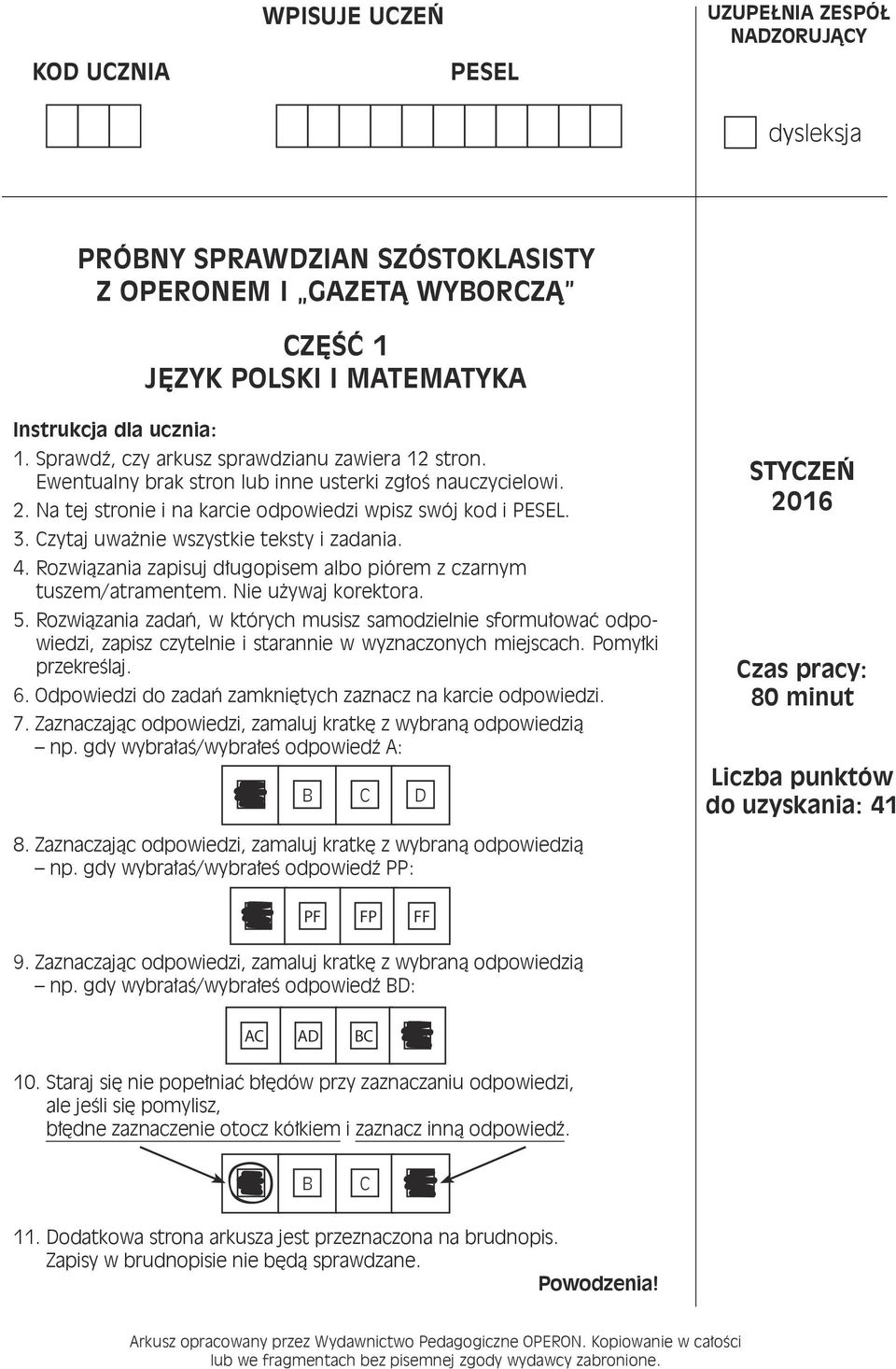 WPISUJE UCZEŃ

KOD UCZNIA

PESEL

UZUPEŁNIA ZESPÓŁ NADZORUJĄCY

dysleksja

PRÓBNY SPRAWDZIAN SZÓSTOKLASISTY
Z OPERONEM I „GAZETĄ WYBORCZĄ”

CZĘŚĆ 1
JĘZYK POLSKI I MATEMATYKA

Instrukcja dla ucznia:
1. Sprawdź, czy arkusz sprawdzianu zawiera 12 stron. Ewentualny brak stron lub inne usterki zgłoś nauczycielowi.
2. Na tej stronie i na karcie odpowiedzi wpisz swój kod i PESEL.
3. Czytaj uważnie wszystkie teksty i zadania.
4. Rozwiązania zapisuj długopisem albo piórem z czarnym tuszem/atramentem. Nie używaj korektora.
5. Rozwiązania zadań, w których musisz samodzielnie sformułować odpowiedzi, zapisz czytelnie i starannie w wyznaczonych miejscach. Pomyłki przekreślaj.
6. Odpowiedzi do zadań zamkniętych zaznacz na karcie odpowiedzi.
7. Zaznaczając odpowiedzi, zamaluj kratkę z wybraną odpowiedzią – np. gdy wybrałaś/wybrałeś odpowiedź A:

B C D

8. Zaznaczając odpowiedzi, zamaluj kratkę z wybraną odpowiedzią – np. gdy wybrałaś/wybrałeś odpowiedź PP:

PF FP FF

9. Zaznaczając odpowiedzi, zamaluj kratkę z wybraną odpowiedzią – np. gdy wybrałaś/wybrałeś odpowiedź BD:

AC AD BC

10. Staraj się nie popełniać błędów przy zaznaczaniu odpowiedzi, ale jeśli się pomylisz, błędne zaznaczenie otocz kółkiem i zaznacz inną odpowiedź.

B C

11. Dodatkowa strona arkusza jest przeznaczona na brudnopis. Zapisy w brudnopisie nie będą sprawdzane.

Powodzenia!

STYCZEŃ
2016

Czas pracy:
80 minut

Liczba punktów do uzyskania: 41

Arkusz opracowany przez Wydawnictwo Pedagogiczne OPERON. Kopiowanie w całości lub we fragmentach bez pisemnej zgody wydawcy zabronione.